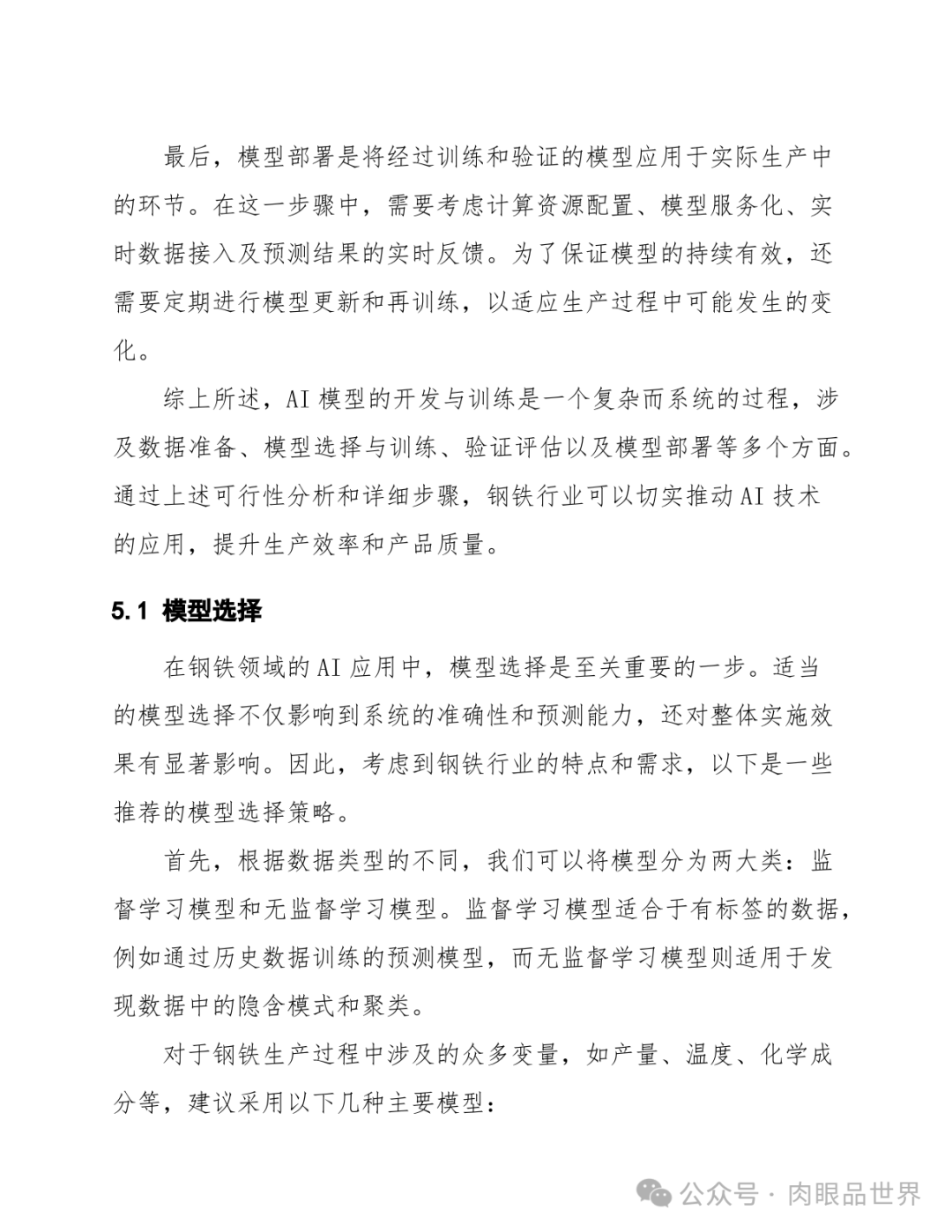 最后，模型部署是将经过训练和验证的模型应用于实际生产中的环节。在这一步骤中，需要考虑计算资源配置、模型服务化、实时数据接入及预测结果的实时反馈。为了保证模型的持续有效，还需要定期进行模型更新和再训练，以适应生产过程中可能发生的变化。

综上所述，AI 模型的开发与训练是一个复杂而系统的过程，涉及数据准备、模型选择与训练、验证评估以及模型部署等多个方面。通过上述可行性分析和详细步骤，钢铁行业可以切实推动 AI 技术的应用，提升生产效率和产品质量。

5.1 模型选择

在钢铁领域的 AI 应用中，模型选择是至关重要的一步。适当的模型选择不仅影响到系统的准确性和预测能力，还对整体实施效果有显著影响。因此，考虑到钢铁行业的特点和需求，以下是一些推荐的模型选择策略。

首先，根据数据类型的不同，我们可以将模型分为两大类：监督学习模型和无监督学习模型。监督学习模型适合于有标签的数据，例如通过历史数据训练的预测模型，而无监督学习模型则适用于发现数据中的隐含模式和聚类。

对于钢铁生产过程中涉及的众多变量，如产量、温度、化学成分等，建议采用以下几种主要模型：

公众号 · 肉眼品世界